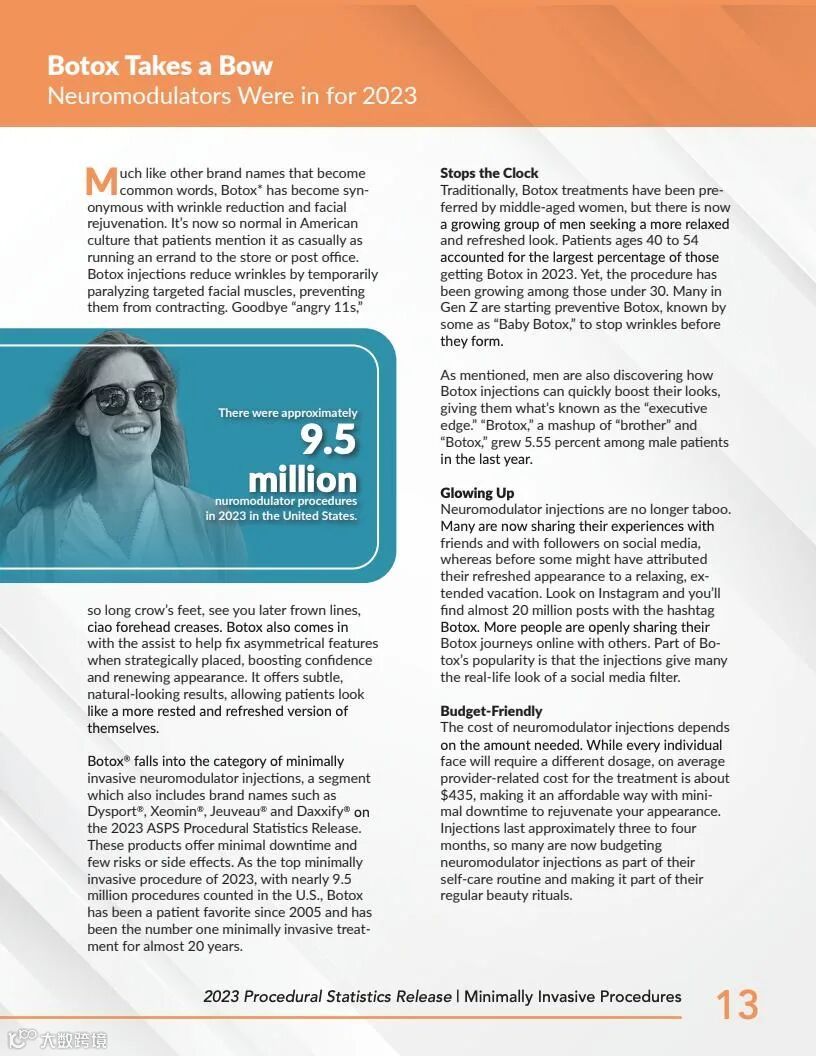 Botox Takes a Bow
Neuromodulators Were in for 2023

Much like other brand names that become common words, Botox® has become synonymous with wrinkle reduction and facial rejuvenation. It's now so normal in American culture that patients mention it as casually as running an errand to the store or post office. Botox injections reduce wrinkles by temporarily paralyzing targeted facial muscles, preventing them from contracting. Goodbye "angry 11s,"

There were approximately
9.5 million
nuromodulator procedures in 2023 in the United States.

so long crow's feet, see you later frown lines, ciao forehead creases. Botox also comes in with the assist to help fix asymmetrical features when strategically placed, boosting confidence and renewing appearance. It offers subtle, natural-looking results, allowing patients look like a more rested and refreshed version of themselves.

Botox® falls into the category of minimally invasive neuromodulator injections, a segment which also includes brand names such as Dysport®, Xeomin®, Jeuveau® and Daxxify® on the 2023 ASPS Procedural Statistics Release. These products offer minimal downtime and few risks or side effects. As the top minimally invasive procedure of 2023, with nearly 9.5 million procedures counted in the U.S., Botox has been a patient favorite since 2005 and has been the number one minimally invasive treatment for almost 20 years.

Stops the Clock
Traditionally, Botox treatments have been preferred by middle-aged women, but there is now a growing group of men seeking a more relaxed and refreshed look. Patients ages 40 to 54 accounted for the largest percentage of those getting Botox in 2023. Yet, the procedure has been growing among those under 30. Many in Gen Z are starting preventive Botox, known by some as "Baby Botox," to stop wrinkles before they form.

As mentioned, men are also discovering how Botox injections can quickly boost their looks, giving them what's known as the "executive edge." "Brotox," a mashup of "brother" and "Botox," grew 5.55 percent among male patients in the last year.

Glowing Up
Neuromodulator injections are no longer taboo. Many are now sharing their experiences with friends and with followers on social media, whereas before some might have attributed their refreshed appearance to a relaxing, extended vacation. Look on Instagram and you'll find almost 20 million posts with the hashtag Botox. More people are openly sharing their Botox journeys online with others. Part of Botox's popularity is that the injections give many the real-life look of a social media filter.

Budget-Friendly
The cost of neuromodulator injections depends on the amount needed. While every individual face will require a different dosage, on average provider-related cost for the treatment is about $435, making it an affordable way with minimal downtime to rejuvenate your appearance. Injections last approximately three to four months, so many are now budgeting neuromodulator injections as part of their self-care routine and making it part of their regular beauty rituals.

2023 Procedural Statistics Release | Minimally Invasive Procedures 13

大数跨境